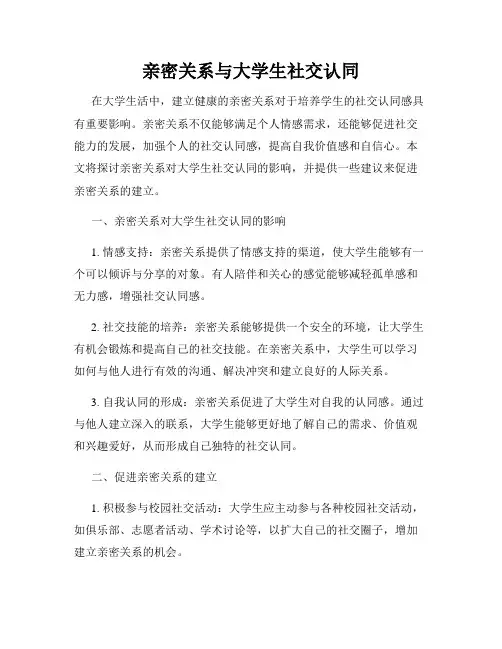 亲密关系与大学生社交认同

在大学生活中，建立健康的亲密关系对于培养学生的社交认同感具有重要影响。亲密关系不仅能够满足个人情感需求，还能够促进社交能力的发展，加强个人的社交认同感，提高自我价值感和自信心。本文将探讨亲密关系对大学生社交认同的影响，并提供一些建议来促进亲密关系的建立。

一、亲密关系对大学生社交认同的影响

1. 情感支持：亲密关系提供了情感支持的渠道，使大学生能够有一个可以倾诉与分享的对象。有人陪伴和关心的感觉能够减轻孤单感和无力感，增强社交认同感。

2. 社交技能的培养：亲密关系能够提供一个安全的环境，让大学生有机会锻炼和提高自己的社交技能。在亲密关系中，大学生可以学习如何与他人进行有效的沟通、解决冲突和建立良好的人际关系。

3. 自我认同的形成：亲密关系促进了大学生对自我的认同感。通过与他人建立深入的联系，大学生能够更好地了解自己的需求、价值观和兴趣爱好，从而形成自己独特的社交认同。

二、促进亲密关系的建立

1. 积极参与校园社交活动：大学生应主动参与各种校园社交活动，如俱乐部、志愿者活动、学术讨论等，以扩大自己的社交圈子，增加建立亲密关系的机会。